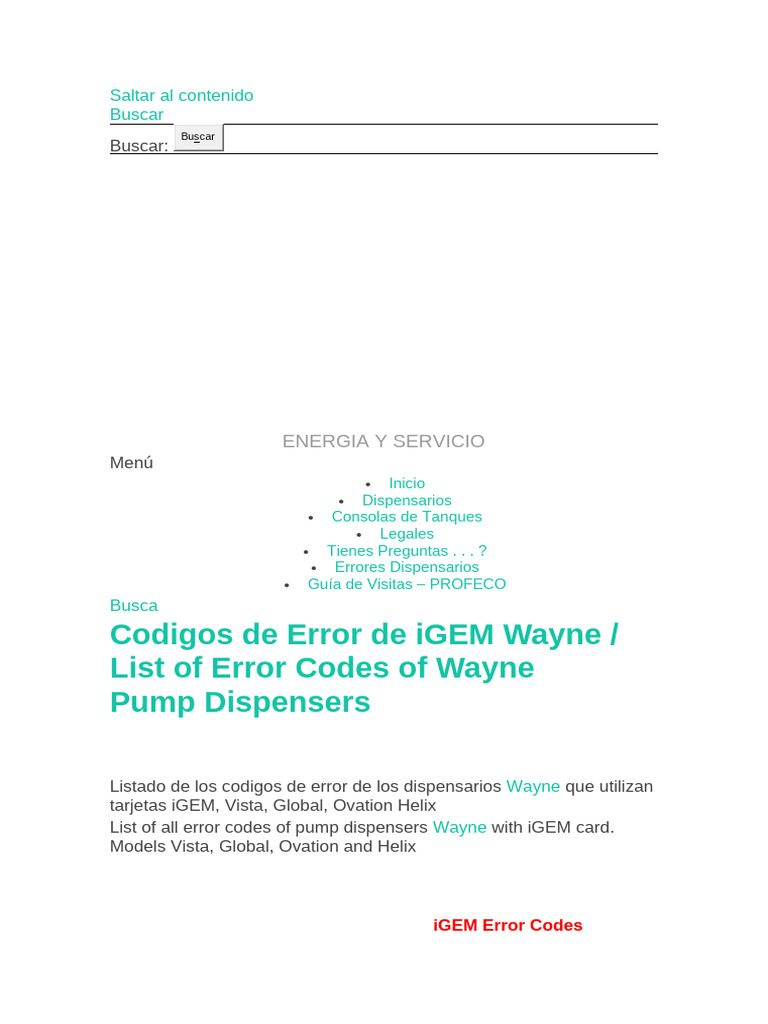 Saltar al contenido
Buscar

Buscar: Buscar

ENERGIA Y SERVICIO

Menú

- Inicio
- Dispensarios
- Consolas de Tanques
- Legales
- Tienes Preguntas . . . ?
- Errores Dispensarios
- Guía de Visitas – PROFECO

Busca

Codigos de Error de iGEM Wayne / List of Error Codes of Wayne Pump Dispensers

Listado de los codigos de error de los dispensarios Wayne que utilizan tarjetas iGEM, Vista, Global, Ovation Helix
List of all error codes of pump dispensers Wayne with iGEM card. Models Vista, Global, Ovation and Helix

iGEM Error Codes